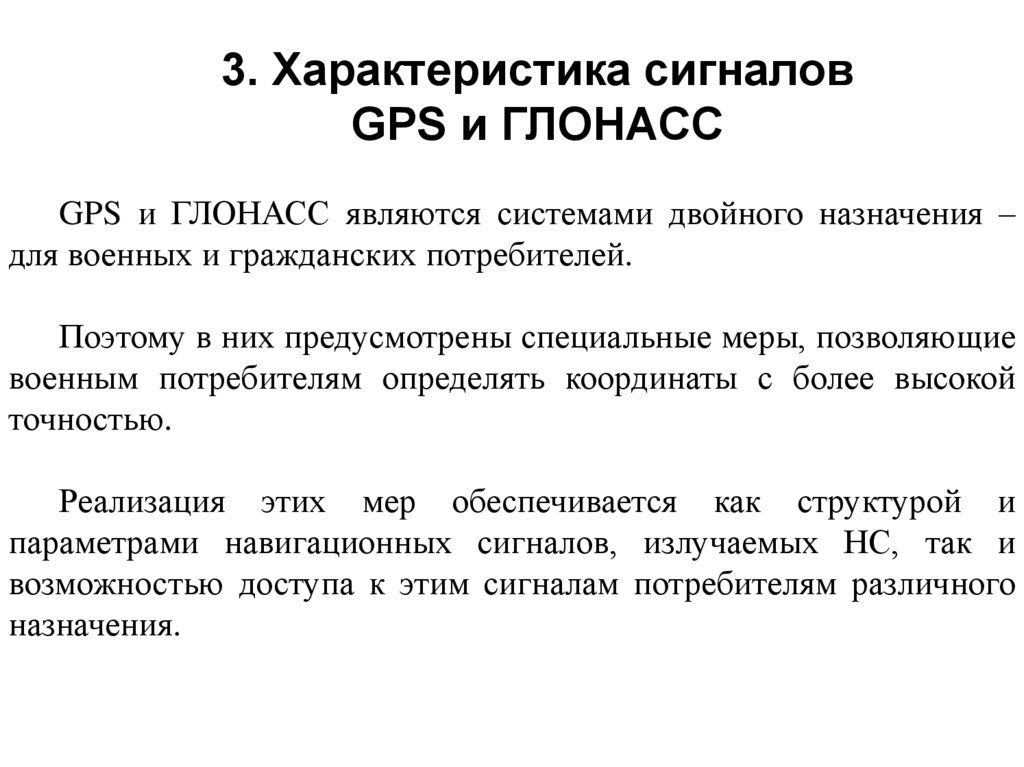 3. Характеристика сигналов
GPS и ГЛОНАСС

GPS и ГЛОНАСС являются системами двойного назначения – для военных и гражданских потребителей.

Поэтому в них предусмотрены специальные меры, позволяющие военным потребителям определять координаты с более высокой точностью.

Реализация этих мер обеспечивается как структурой и параметрами навигационных сигналов, излучаемых НС, так и возможностью доступа к этим сигналам потребителям различного назначения.